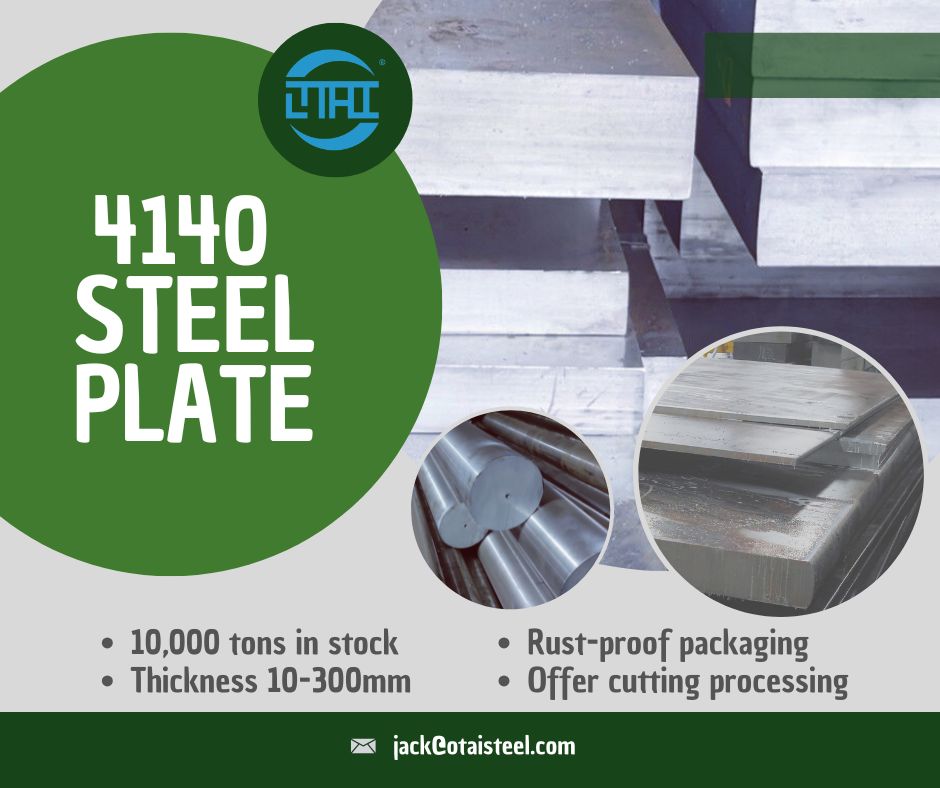 OTAI

4140 STEEL PLATE

• 10,000 tons in stock
• Thickness 10-300mm

• Rust-proof packaging
• Offer cutting processing

jack@otaisteel.com